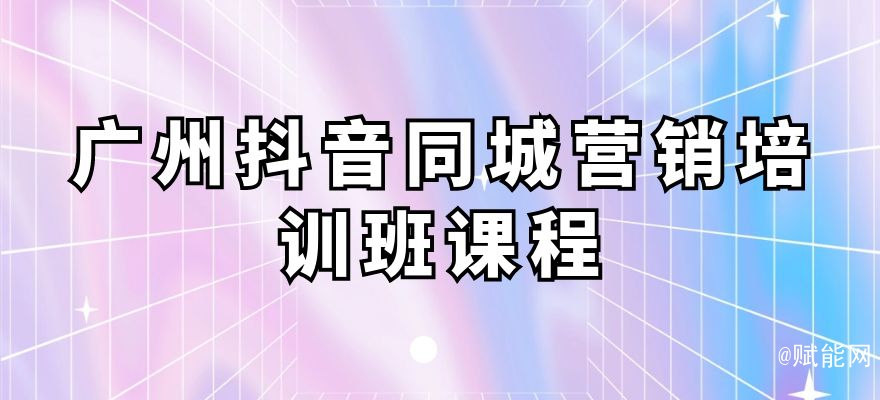 广州抖音同城营销培训班课程

@赋能网